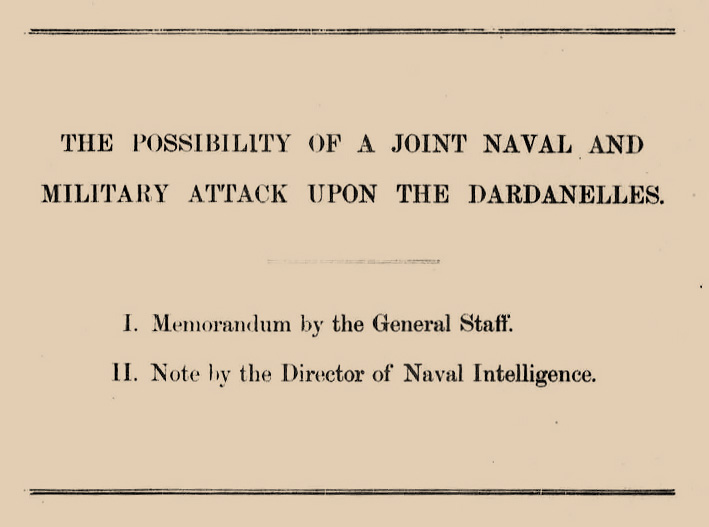 THE POSSIBILITY OF A JOINT NAVAL AND MILITARY ATTACK UPON THE DARDANELLES.

I. Memorandum by the General Staff.

II. Note by the Director of Naval Intelligence.